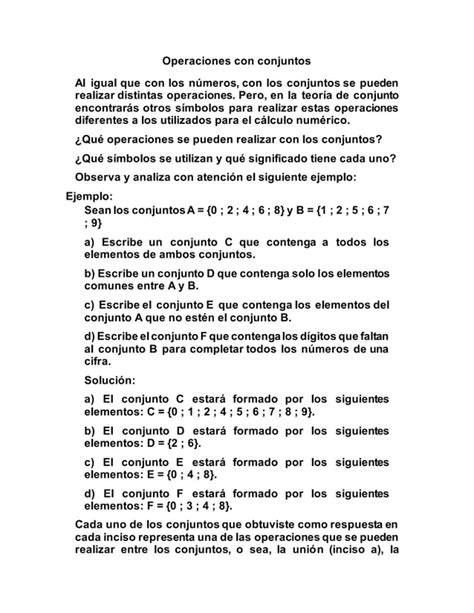 Operaciones con conjuntos

Al igual que con los números, con los conjuntos se pueden realizar distintas operaciones. Pero, en la teoría de conjunto encontrarás otros símbolos para realizar estas operaciones diferentes a los utilizados para el cálculo numérico.

¿Qué operaciones se pueden realizar con los conjuntos?

¿Qué símbolos se utilizan y qué significado tiene cada uno?

Observa y analiza con atención el siguiente ejemplo:

Ejemplo:

Sean los conjuntos A = {0 ; 2 ; 4 ; 6 ; 8} y B = {1 ; 2 ; 5 ; 6 ; 7 ; 9}

a) Escribe un conjunto C que contenga a todos los elementos de ambos conjuntos.

b) Escribe un conjunto D que contenga solo los elementos comunes entre A y B.

c) Escribe el conjunto E que contenga los elementos del conjunto A que no estén el conjunto B.

d) Escribe el conjunto F que contenga los dígitos que faltan al conjunto B para completar todos los números de una cifra.

Solución:

a) El conjunto C estará formado por los siguientes elementos: C = {0 ; 1 ; 2 ; 4 ; 5 ; 6 ; 7 ; 8 ; 9}.

b) El conjunto D estará formado por los siguientes elementos: D = {2 ; 6}.

c) El conjunto E estará formado por los siguientes elementos: E = {0 ; 4 ; 8}.

d) El conjunto F estará formado por los siguientes elementos: F = {0 ; 3 ; 4 ; 8}.

Cada uno de los conjuntos que obtuviste como respuesta en cada inciso representa una de las operaciones que se pueden realizar entre los conjuntos, o sea, la unión (inciso a), la